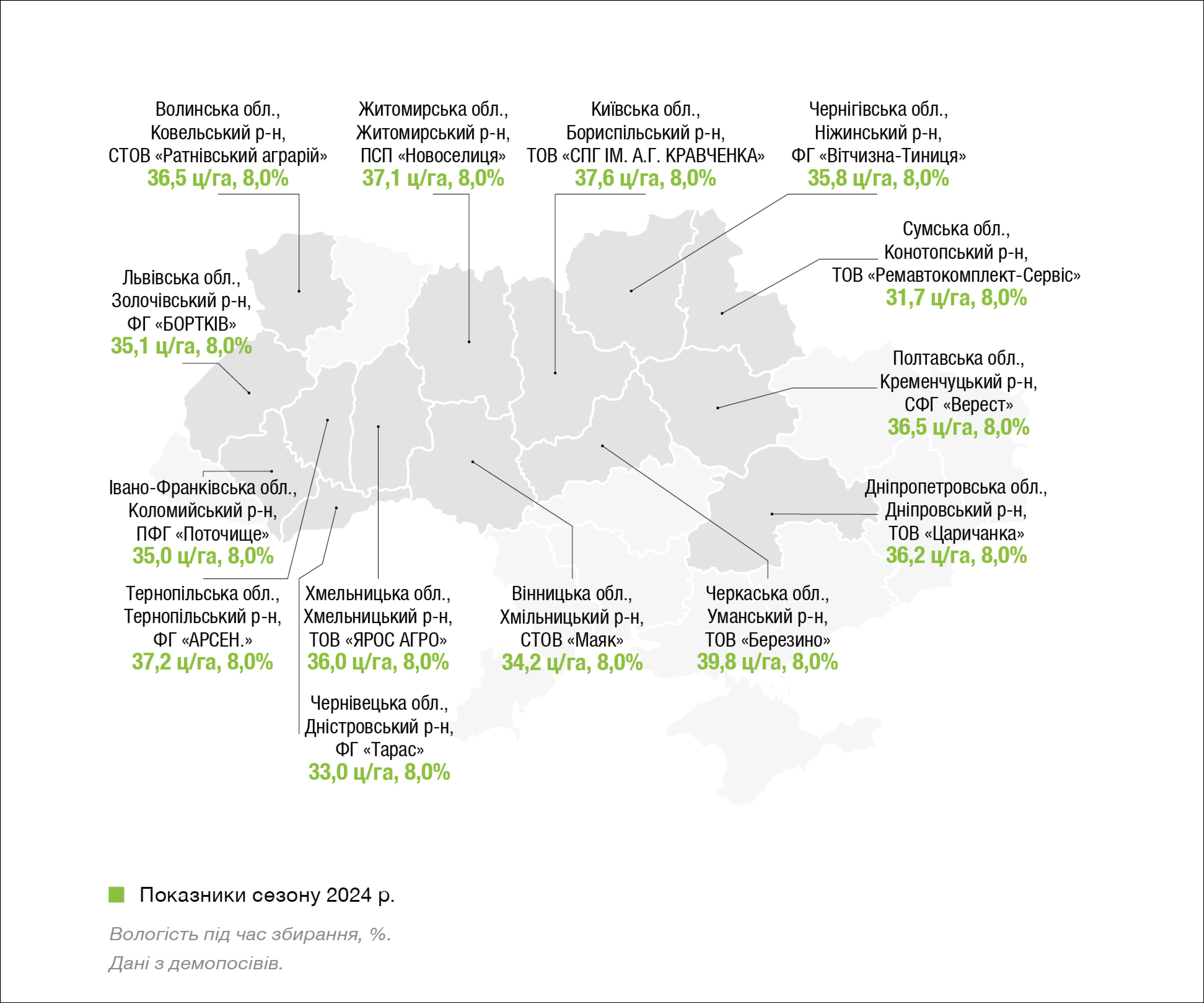 Волинська обл., Ковельський р-н, СТОВ «Ратнівський аграрій»
36,5 ц/га, 8,0%

Житомирська обл., Житомирський р-н, ПСП «Новоселиця»
37,1 ц/га, 8,0%

Київська обл., Бориспільський р-н, ТОВ «СПГ ІМ. А.Г. КРАВЧЕНКА»
37,6 ц/га, 8,0%

Чернігівська обл., Ніжинський р-н, ФГ «Вітчизна-Тиниця»
35,8 ц/га, 8,0%

Сумська обл., Конотопський р-н, ТОВ «Ремавтокомплект-Сервіс»
31,7 ц/га, 8,0%

Львівська обл., Золочівський р-н, ФГ «БОРТКІВ»
35,1 ц/га, 8,0%

Полтавська обл., Кременчуцький р-н, СФГ «Верест»
36,5 ц/га, 8,0%

Івано-Франківська обл., Коломийський р-н, ПФГ «Поточище»
35,0 ц/га, 8,0%

Дніпропетровська обл., Дніпровський р-н, ТОВ «Царичанка»
36,2 ц/га, 8,0%

Тернопільська обл., Тернопільський р-н, ФГ «АРСЕН.»
37,2 ц/га, 8,0%

Хмельницька обл., Хмельницький р-н, ТОВ «ЯРОС АГРО»
36,0 ц/га, 8,0%

Вінницька обл., Хмільницький р-н, СТОВ «Маяк»
34,2 ц/га, 8,0%

Черкаська обл., Уманський р-н, ТОВ «Березино»
39,8 ц/га, 8,0%

Чернівецька обл., Дністровський р-н, ФГ «Тарас»
33,0 ц/га, 8,0%

Показники сезону 2024 р.

Вологість під час збирання, %.
Дані з демопосівів.